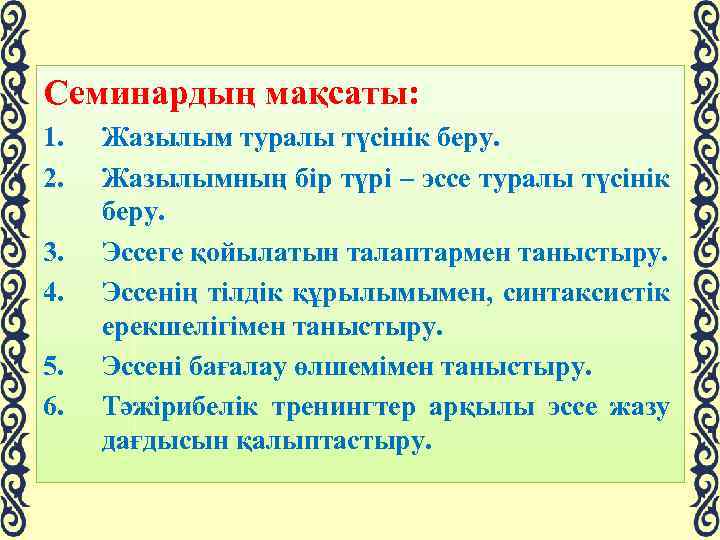 Семинардың мақсаты:

1. Жазылым туралы түсінік беру.
2. Жазылымның бір түрі – эссе туралы түсінік беру.
3. Эссеге қойылатын талаптармен таныстыру.
4. Эссенің тілдік құрылымымен, синтаксистік ерекшелігімен таныстыру.
5. Эссені бағалау өлшемімен таныстыру.
6. Тәжірибелік тренингтер арқылы эссе жазу дағдысын қалыптастыру.